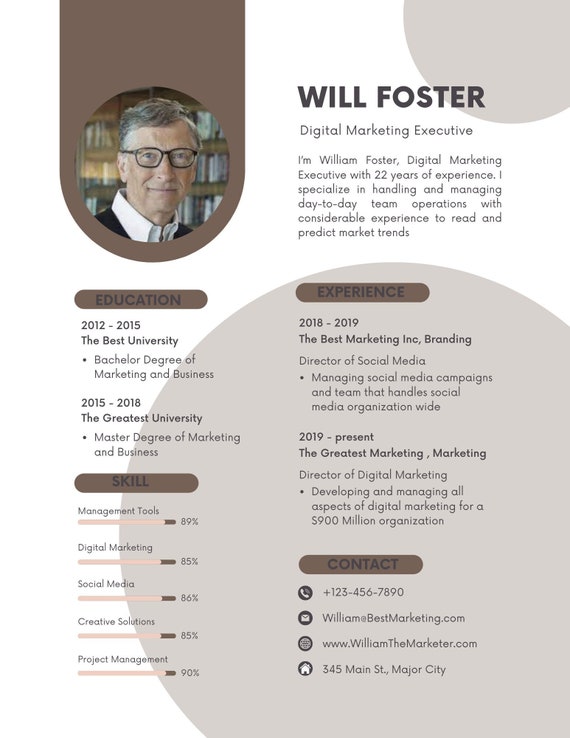 WILL FOSTER

Digital Marketing Executive

I'm William Foster, Digital Marketing Executive with 22 years of experience. I specialize in handling and managing day-to-day team operations with considerable experience to read and predict market trends

EDUCATION

2012 - 2015
The Best University

• Bachelor Degree of Marketing and Business

2015 - 2018
The Greatest University

• Master Degree of Marketing and Business

SKILL

Management Tools 89%

Digital Marketing 85%

Social Media 86%

Creative Solutions 85%

Project Management 90%

EXPERIENCE

2018 - 2019
The Best Marketing Inc, Branding

Director of Social Media

• Managing social media campaigns and team that handles social media organization wide

2019 - present
The Greatest Marketing , Marketing

Director of Digital Marketing

• Developing and managing all aspects of digital marketing for a $900 Million organization

CONTACT

+123-456-7890

William@BestMarketing.com

www.WilliamTheMarketer.com

345 Main St., Major City